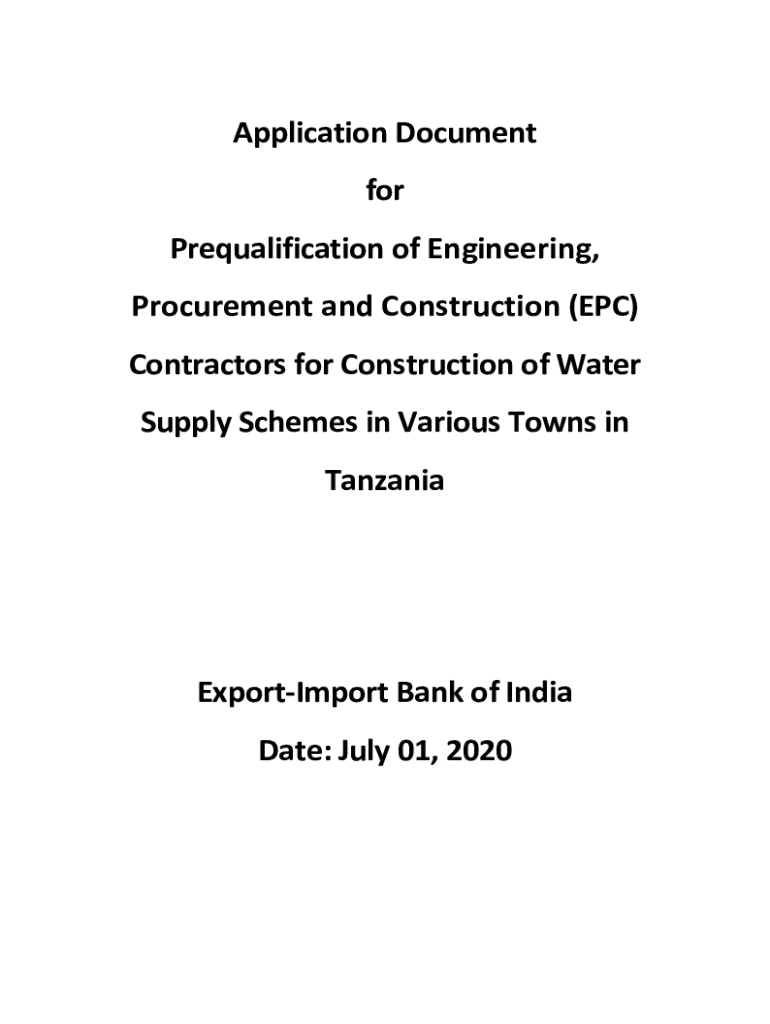 Application Document

for

Prequalification of Engineering, Procurement and Construction (EPC) Contractors for Construction of Water Supply Schemes in Various Towns in Tanzania

Export-Import Bank of India

Date: July 01, 2020